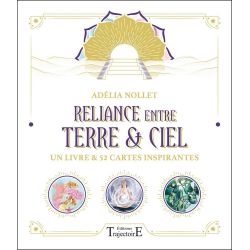 ADÉLIA NOLLET

RELIANCE ENTRE TERRE & CIEL

UN LIVRE & 52 CARTES INSPIRANTES

Éditions TrajectoirE